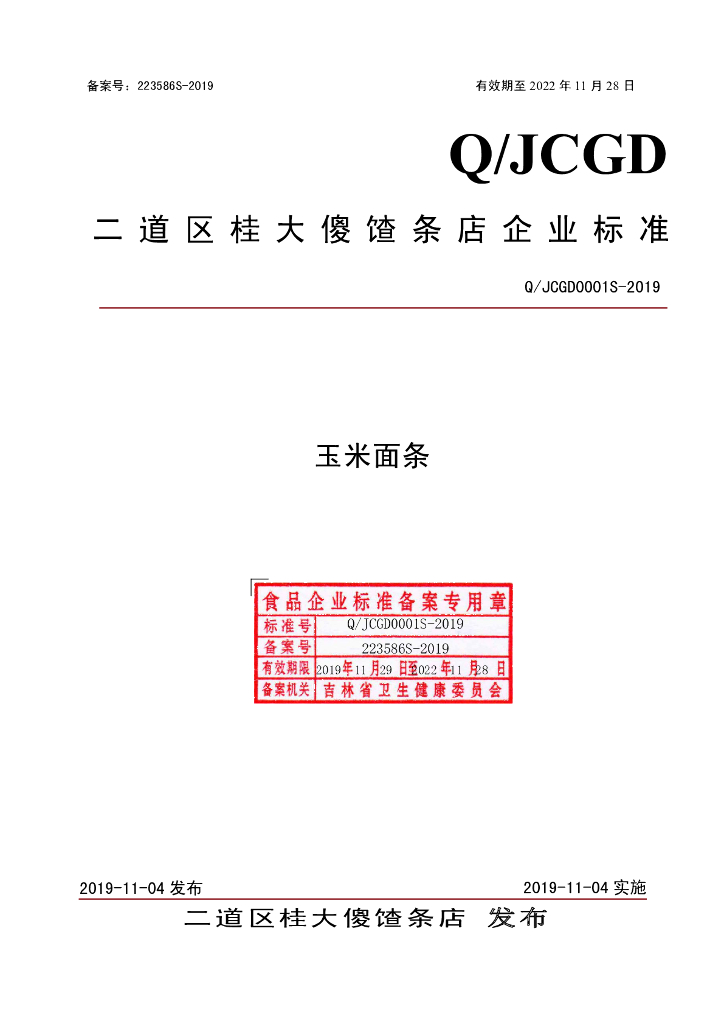 备案号：223586S-2019 有效期至2022年11月28日

Q/JCGD

二道区桂大傻馇条店企业标准

Q/JCGD0001S-2019

玉米面条

食品企业标准备案专用章
标准号 Q/JCGD0001S-2019
备案号 223586S-2019
有效期限 2019年11月29日至2022年11月28日
备案机关 吉林省卫生健康委员会

2019-11-04发布 2019-11-04实施

二道区桂大傻馇条店 发布